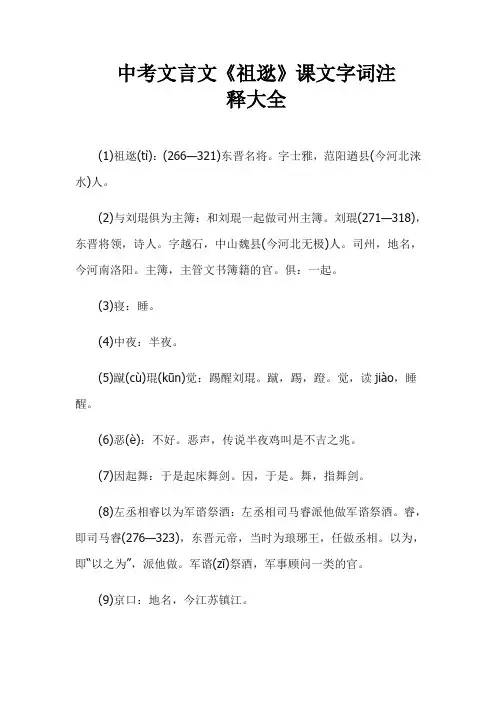 中考文言文《祖逖》课文字词注释大全

(1)祖逖(tì)：(266—321)东晋名将。字士雅，范阳遒县(今河北涞水)人。

(2)与刘琨俱为主簿：和刘琨一起做司州主簿。刘琨(271—318)，东晋将领，诗人。字越石，中山魏县(今河北无极)人。司州，地名，今河南洛阳。主簿，主管文书簿籍的官。俱：一起。

(3)寝：睡。

(4)中夜：半夜。

(5)蹴(cù)琨(kūn)觉：踢醒刘琨。蹴，踢，蹬。觉，读 jiào，睡醒。

(6)恶(è)：不好。恶声，传说半夜鸡叫是不吉之兆。

(7)因起舞：于是起床舞剑。因，于是。舞，指舞剑。

(8)左丞相睿以为军谘祭酒：左丞相司马睿派他做军谘祭酒。睿，即司马睿(276—323)，东晋元帝，当时为琅琊王，任做丞相。以为，即“以之为”，派他做。军谘(zī)祭酒，军事顾问一类的官。

(9)京口：地名，今江苏镇江。